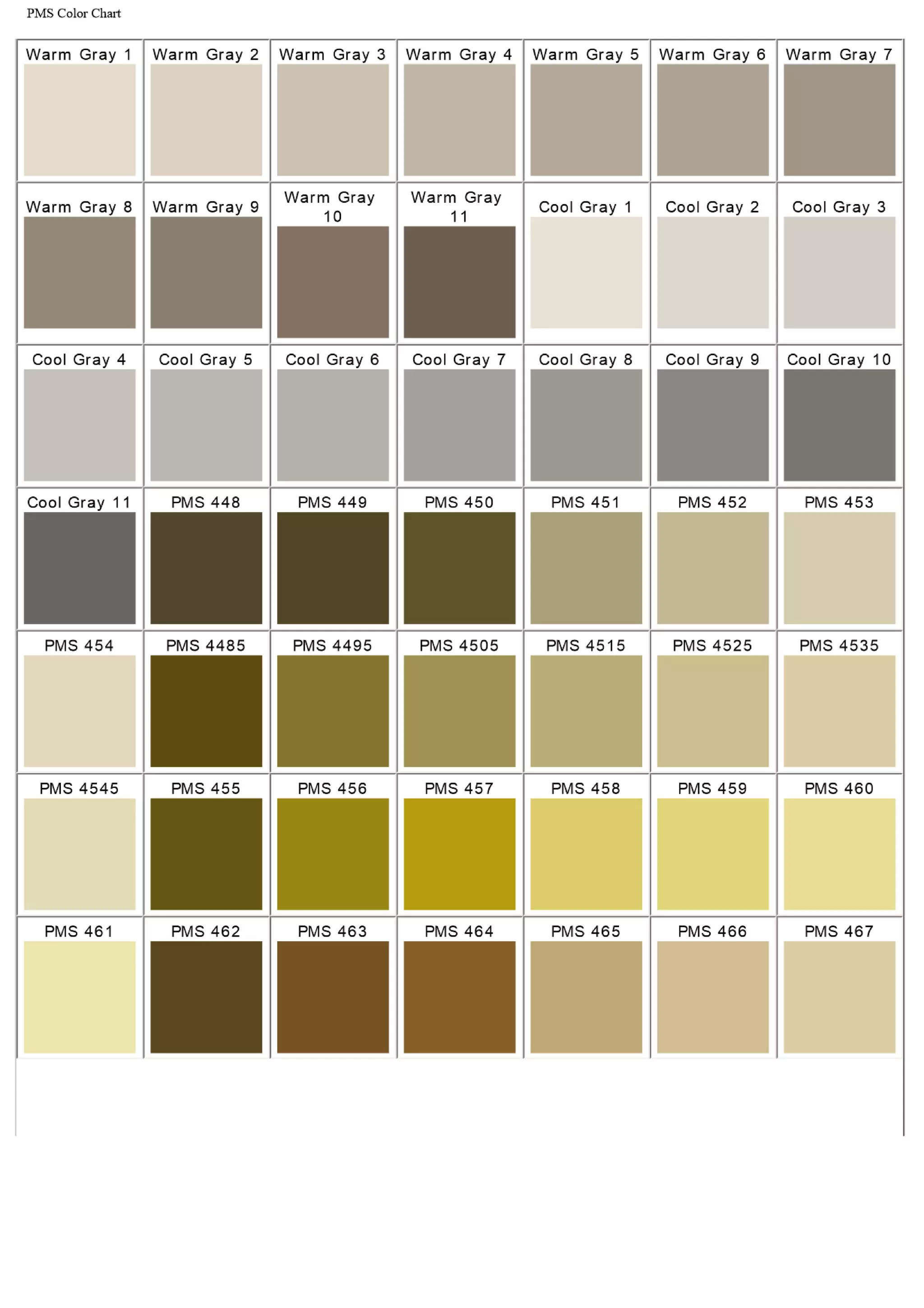 PMS Color Chart

| Warm Gray 1 | Warm Gray 2 | Warm Gray 3 | Warm Gray 4 | Warm Gray 5 | Warm Gray 6 | Warm Gray 7 |
|---|---|---|---|---|---|---|
| Warm Gray 8 | Warm Gray 9 | Warm Gray 10 | Warm Gray 11 | Cool Gray 1 | Cool Gray 2 | Cool Gray 3 |
| Cool Gray 4 | Cool Gray 5 | Cool Gray 6 | Cool Gray 7 | Cool Gray 8 | Cool Gray 9 | Cool Gray 10 |
| Cool Gray 11 | PMS 448 | PMS 449 | PMS 450 | PMS 451 | PMS 452 | PMS 453 |
| PMS 454 | PMS 4485 | PMS 4495 | PMS 4505 | PMS 4515 | PMS 4525 | PMS 4535 |
| PMS 4545 | PMS 455 | PMS 456 | PMS 457 | PMS 458 | PMS 459 | PMS 460 |
| PMS 461 | PMS 462 | PMS 463 | PMS 464 | PMS 465 | PMS 466 | PMS 467 |